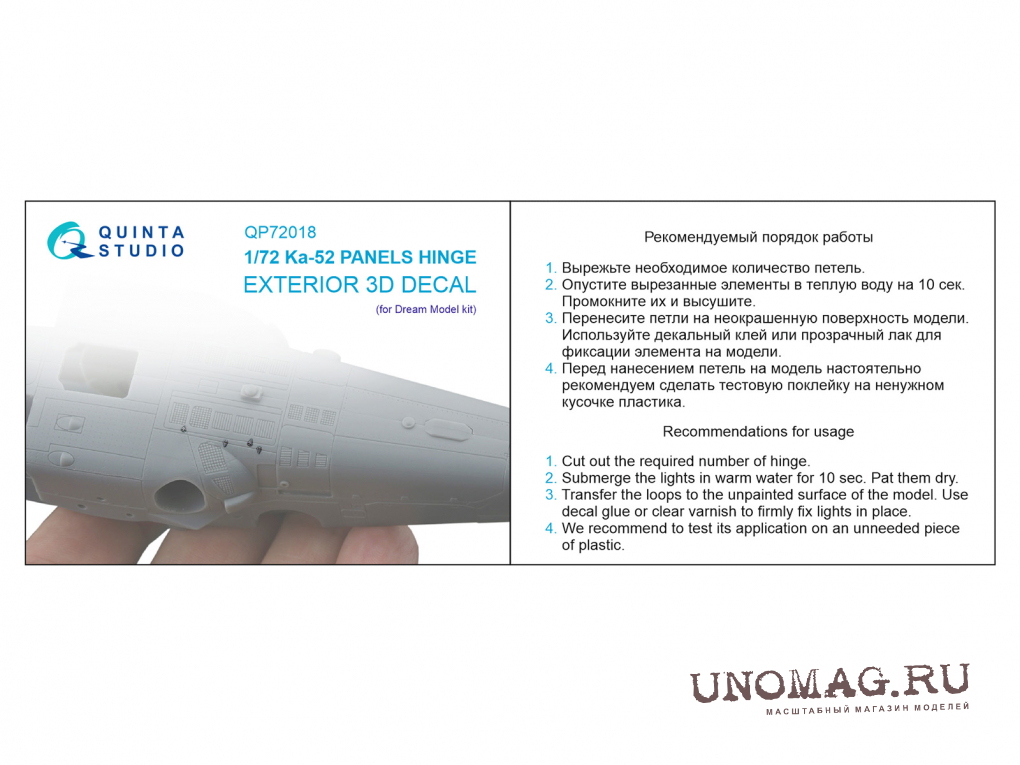 QUINTA STUDIO

QP72018
1/72 Ka-52 PANELS HINGE
EXTERIOR 3D DECAL
(for Dream Model kit)

Рекомендуемый порядок работы

1. Вырежьте необходимое количество петель.
2. Опустите вырезанные элементы в теплую воду на 10 сек. Промокните их и высушите.
3. Перенесите петли на неокрашенную поверхность модели. Используйте декальный клей или прозрачный лак для фиксации элемента на модели.
4. Перед нанесением петель на модель настоятельно рекомендуем сделать тестовую поклейку на ненужном кусочке пластика.

Recommendations for usage

1. Cut out the required number of hinge.
2. Submerge the lights in warm water for 10 sec. Pat them dry.
3. Transfer the loops to the unpainted surface of the model. Use decal glue or clear varnish to firmly fix lights in place.
4. We recommend to test its application on an unneeded piece of plastic.

UNOMAG.RU
МАСШТАБНЫЙ МАГАЗИН МОДЕЛЕЙ